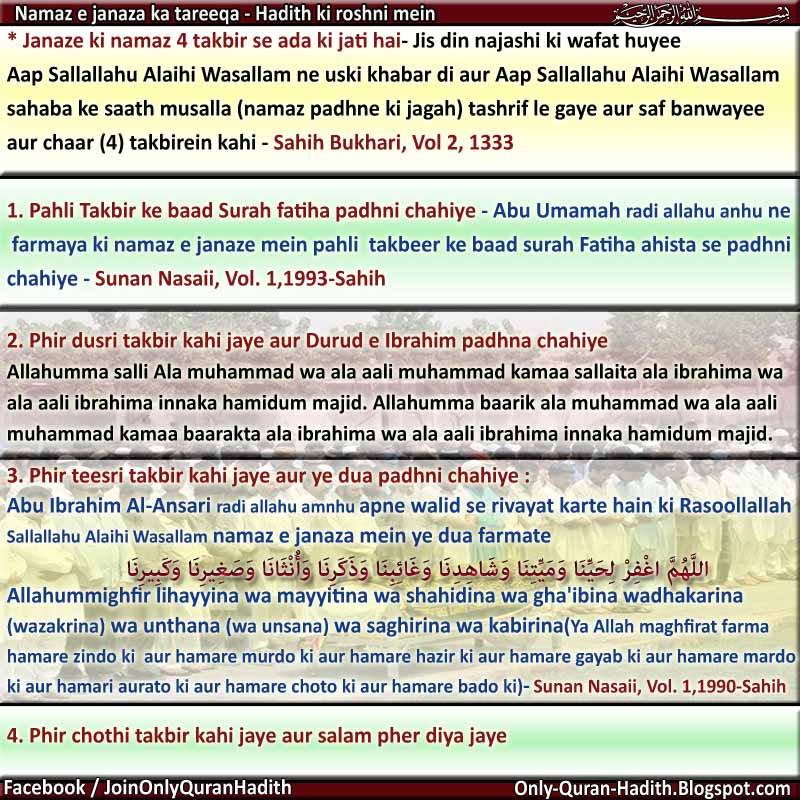 Namaz e janaza ka tareeqa - Hadith ki roshni mein

بسم الله الرحمن الرحيم

* Janaze ki namaz 4 takbir se ada ki jati hai- Jis din najashi ki wafat huyee Aap Sallallahu Alaihi Wasallam ne uski khabar di aur Aap Sallallahu Alaihi Wasallam sahaba ke saath musalla (namaz padhne ki jagah) tashrif le gaye aur saf banwayee aur chaar (4) takbirein kahi - Sahih Bukhari, Vol 2, 1333

1. Pahli Takbir ke baad Surah fatiha padhni chahiye - Abu Umamah radi allahu anhu ne farmaya ki namaz e janaze mein pahli takbeer ke baad surah Fatiha ahista se padhni chahiye - Sunan Nasaii, Vol. 1,1993-Sahih

2. Phir dusri takbir kahi jaye aur Durud e Ibrahim padhna chahiye
Allahumma salli Ala muhammad wa ala aali muhammad kamaa sallaita ala ibrahima wa ala aali ibrahima innaka hamidum majid. Allahumma baarik ala muhammad wa ala aali muhammad kamaa baarakta ala ibrahima wa ala aali ibrahima innaka hamidum majid.

3. Phir teesri takbir kahi jaye aur ye dua padhni chahiye :
Abu Ibrahim Al-Ansari radi allahu amnhu apne walid se rivayat karte hain ki Rasoollallah Sallallahu Alaihi Wasallam namaz e janaza mein ye dua farmate
اللَّهُمَّ اغْفِرْ لِحَيِّنَا وَمَيِّتِنَا وَشَاهِدِنَا وَغَائِبِنَا وَذَكَرِنَا وَأُنْثَانَا وَصَغِيرِنَا وَكَبِيرِنَا
Allahummighfir lihayyina wa mayyitina wa shahidina wa gha'ibina wadhakarina (wazakrina) wa unthana (wa unsana) wa saghirina wa kabirina(Ya Allah maghfirat farma hamare zindo ki aur hamare murdo ki aur hamare hazir ki aur hamare gayab ki aur hamare mardo ki aur hamari aurato ki aur hamare choto ki aur hamare bado ki)- Sunan Nasaii, Vol. 1,1990-Sahih

4. Phir chothi takbir kahi jaye aur salam pher diya jaye

Facebook / JoinOnlyQuranHadith
Only-Quran-Hadith.Blogspot.com